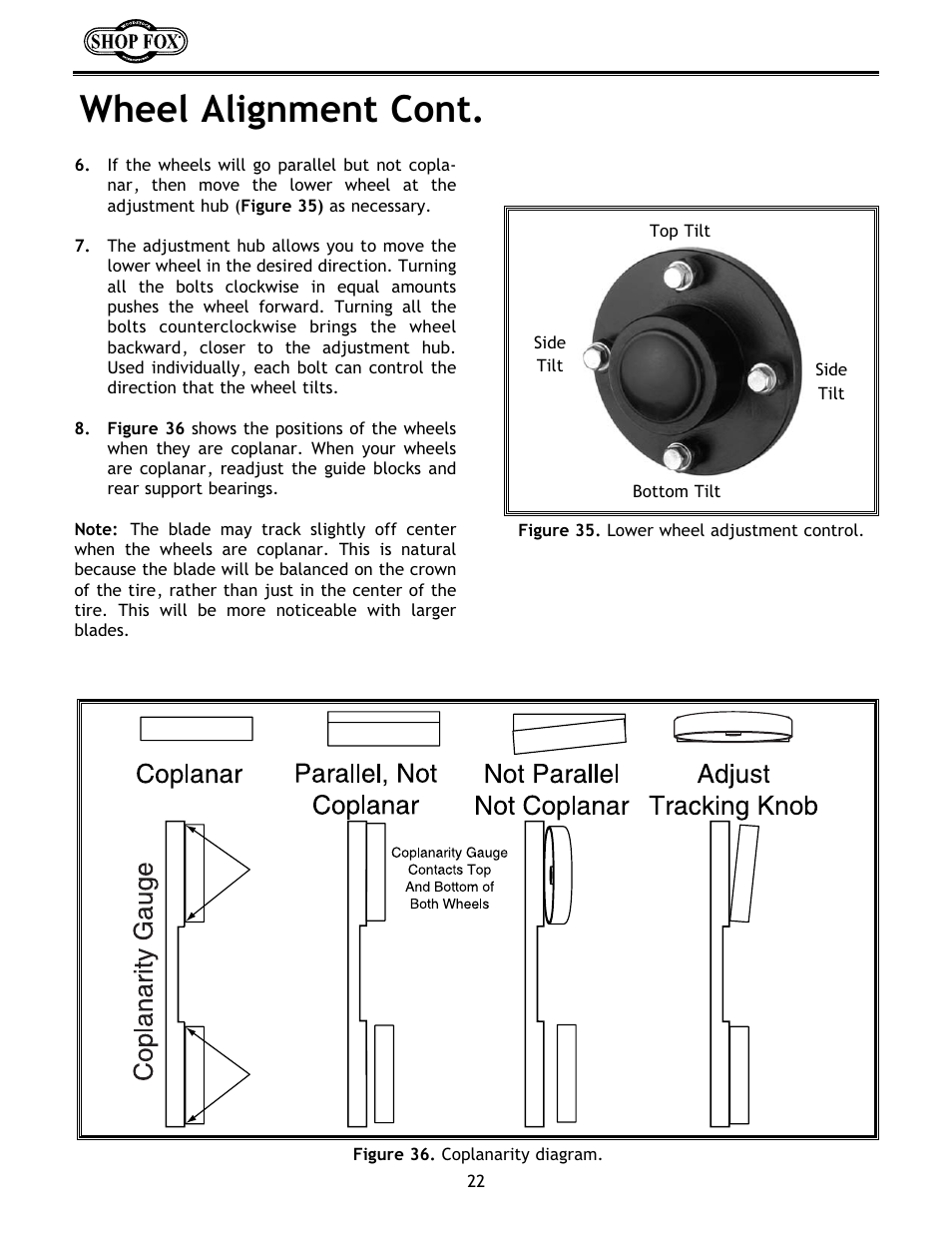 SHOP FOX

Wheel Alignment Cont.

6. If the wheels will go parallel but not coplanar, then move the lower wheel at the adjustment hub (Figure 35) as necessary.

7. The adjustment hub allows you to move the lower wheel in the desired direction. Turning all the bolts clockwise in equal amounts pushes the wheel forward. Turning all the bolts counterclockwise brings the wheel backward, closer to the adjustment hub. Used individually, each bolt can control the direction that the wheel tilts.

8. Figure 36 shows the positions of the wheels when they are coplanar. When your wheels are coplanar, readjust the guide blocks and rear support bearings.

Note: The blade may track slightly off center when the wheels are coplanar. This is natural because the blade will be balanced on the crown of the tire, rather than just in the center of the tire. This will be more noticeable with larger blades.

Top Tilt
Side Tilt
Side Tilt
Bottom Tilt

Figure 35. Lower wheel adjustment control.

Coplanar
Parallel, Not Coplanar
Not Parallel Not Coplanar
Adjust Tracking Knob
Coplanarity Gauge
Coplanarity Gauge Contacts Top And Bottom of Both Wheels

Figure 36. Coplanarity diagram.

22